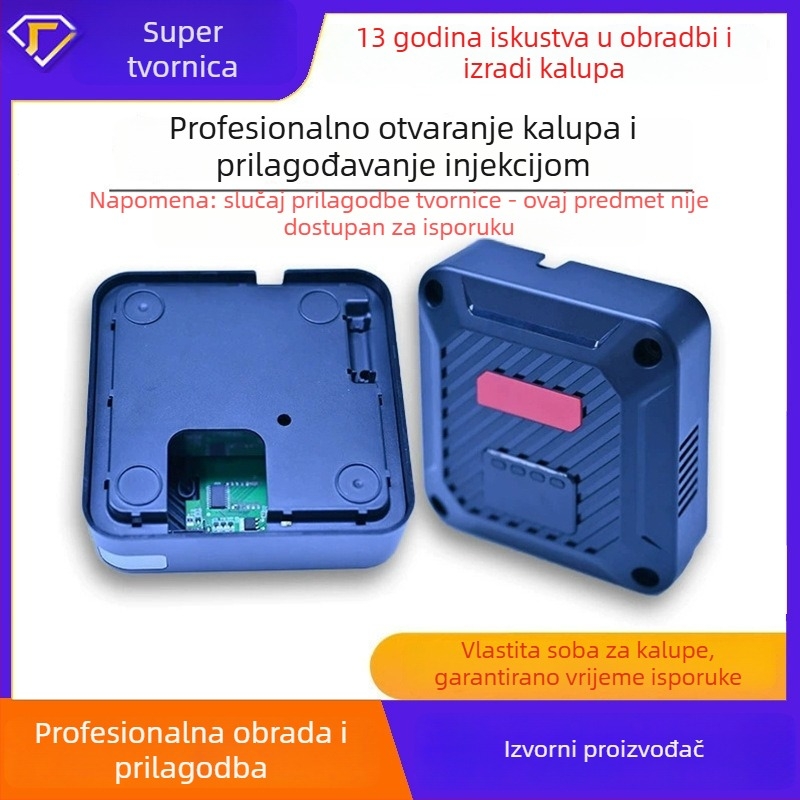 Super tvornica

13 godina iskustva u obradbi i izradi kalupa

Profesionalno otvaranje kalupa i prilagođavanje injekcijom

Napomena: slučaj prilagodbe tvornice - ovaj predmet nije dostupan za isporuku

Vlastita soba za kalupe, garantirano vrijeme isporuke

Profesionalna obrada i prilagodba

Izvorni proizvođač